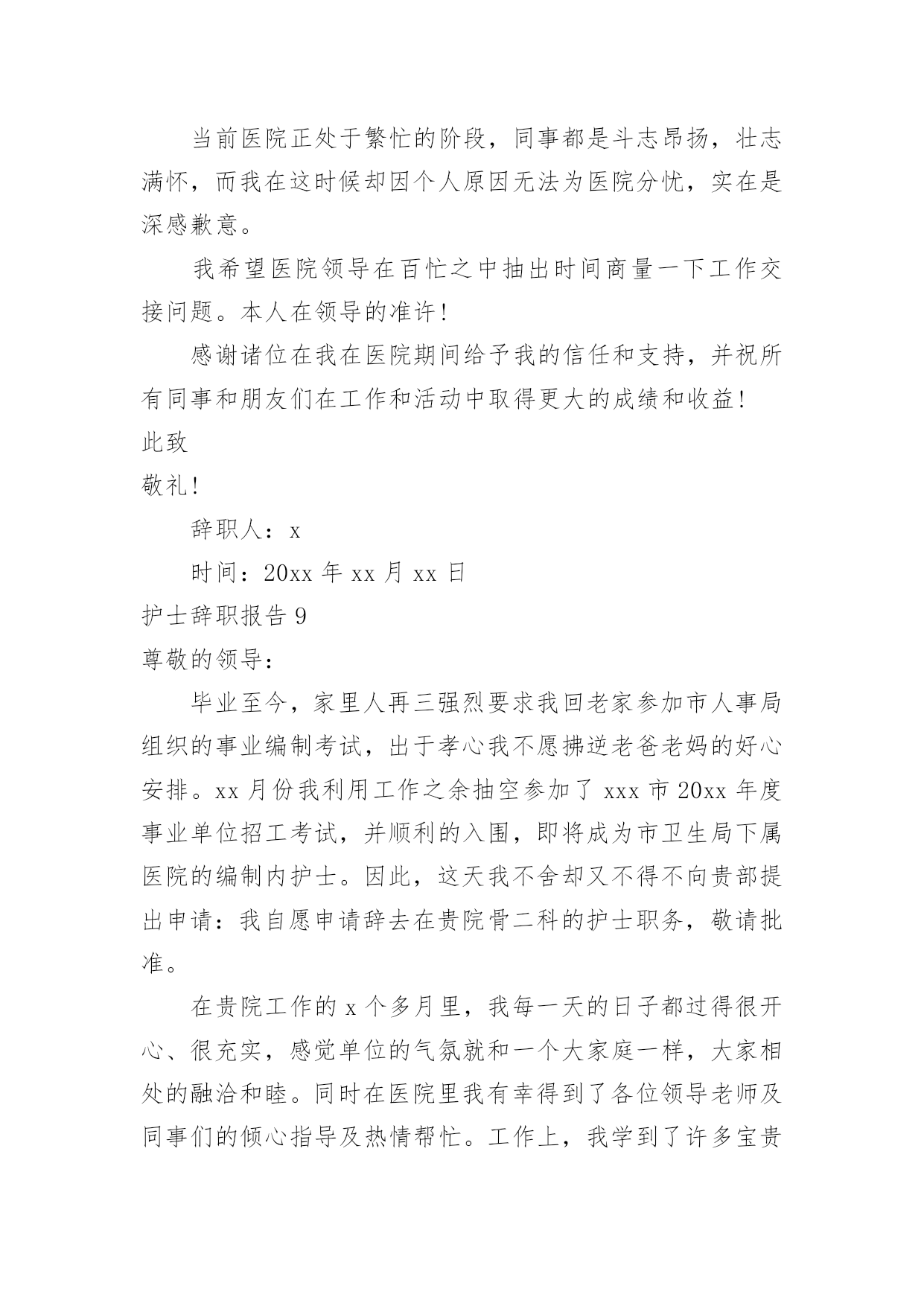 当前医院正处于繁忙的阶段，同事都是斗志昂扬，壮志满怀，而我在这时候却因个人原因无法为医院分忧，实在是深感歉意。

我希望医院领导在百忙之中抽出时间商量一下工作交接问题。本人在领导的准许！

感谢诸位在我在医院期间给予我的信任和支持，并祝所有同事和朋友们在工作和活动中取得更大的成绩和收益！

此致

敬礼！

辞职人：x

时间：20xx 年 xx 月 xx 日

护士辞职报告 9

尊敬的领导：

毕业至今，家里人再三强烈要求我回老家参加市人事局组织的事业编制考试，出于孝心我不愿拂逆老爸老妈的好心安排。xx 月份我利用工作之余抽空参加了 xxx 市 20xx 年度事业单位招工考试，并顺利的入围，即将成为市卫生局下属医院的编制内护士。因此，这天我不舍却又不得不向贵部提出申请：我自愿申请辞去在贵院骨二科的护士职务，敬请批准。

在贵院工作的 x 个多月里，我每一天的日子都过得很开心、很充实，感觉单位的气氛就和一个大家庭一样，大家相处的融洽和睦。同时在医院里我有幸得到了各位领导老师及同事们的倾心指导及热情帮忙。工作上，我学到了许多宝贵